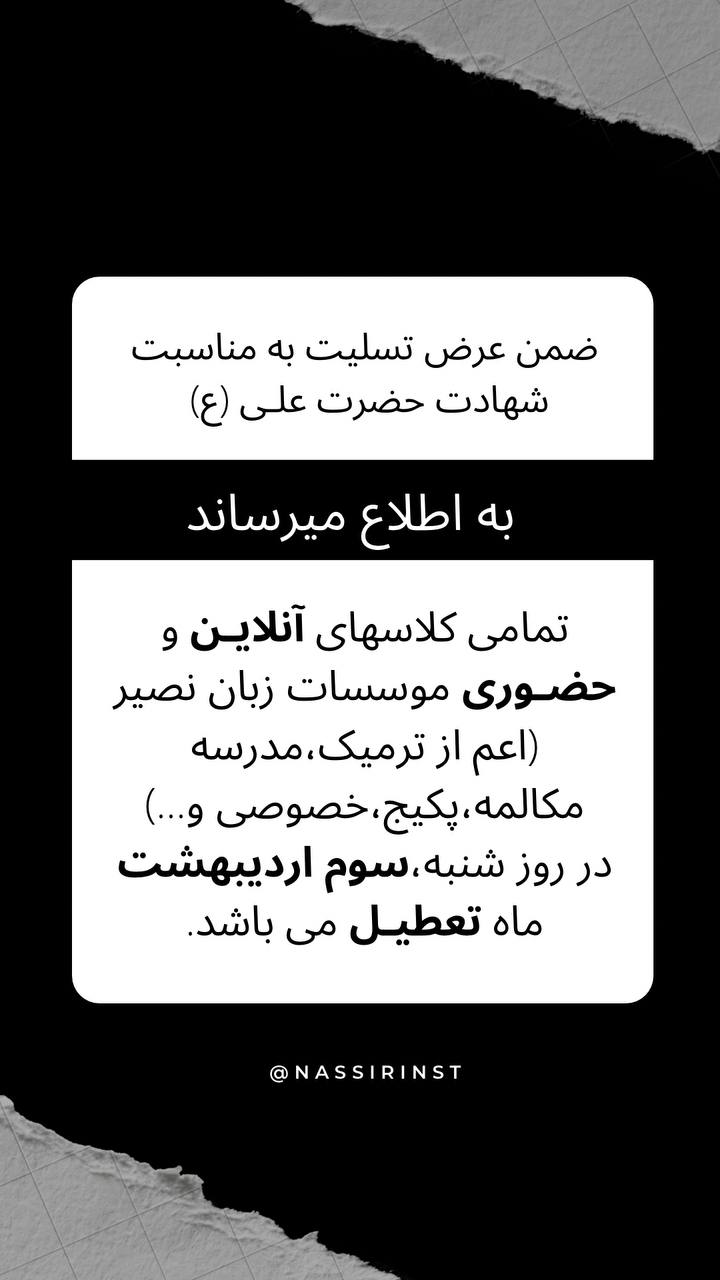 ضمن عرض تسلیت به مناسبت شهادت حضرت علی (ع)

به اطلاع میرساند

تمامی کلاسهای آنلاین و حضوری موسسات زبان نصیر (اعم از ترمیک،مدرسه مکالمه،پکیج،خصوصی و...) در روز شنبه،سوم اردیبهشت ماه تعطیل می باشد.

@NASSIRINST